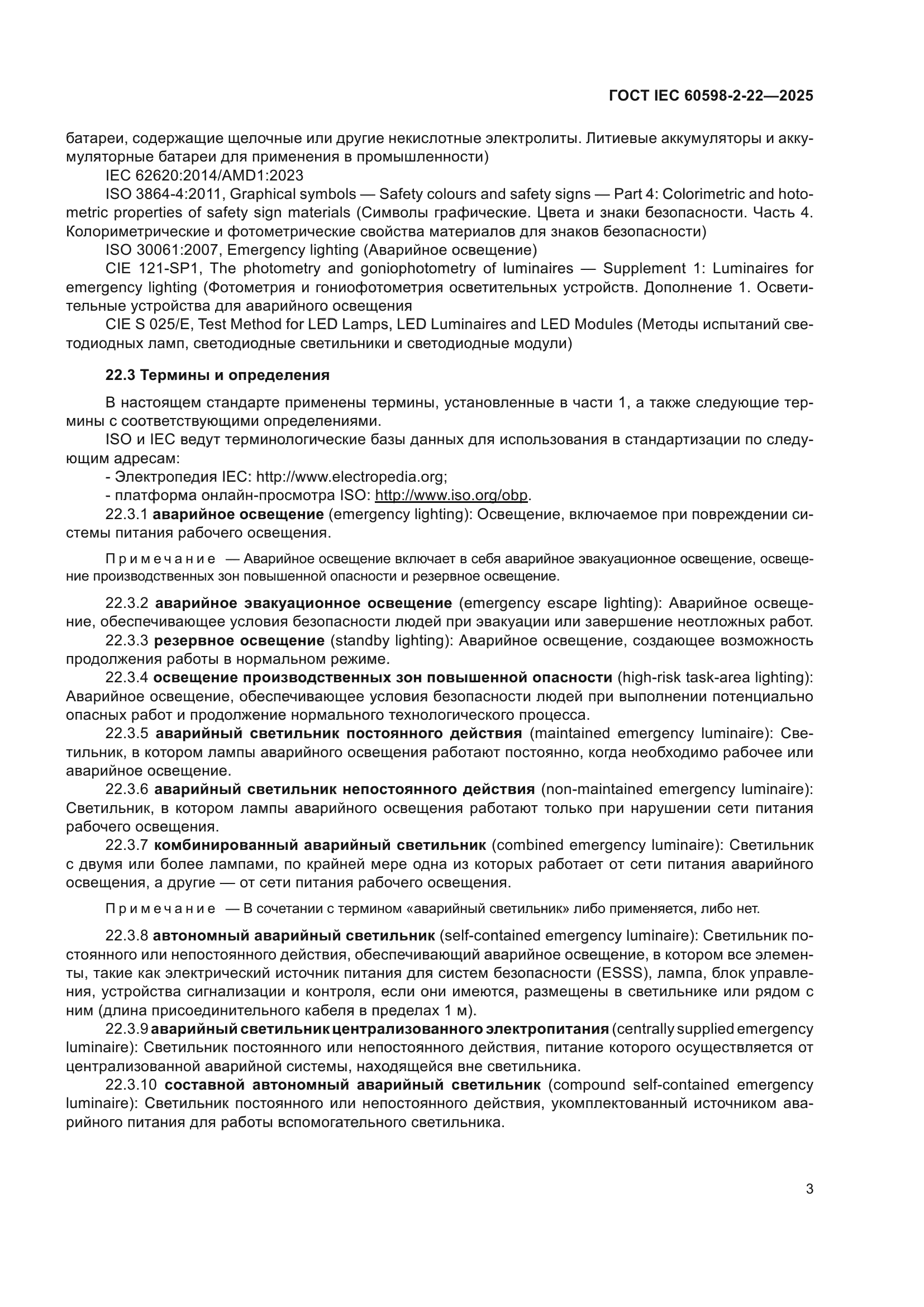 ГОСТ IEC 60598-2-22—2025

батареи, содержащие щелочные или другие некислотные электролиты. Литиевые аккумуляторы и аккумуляторные батареи для применения в промышленности)

IEC 62620:2014/AMD1:2023

ISO 3864-4:2011, Graphical symbols — Safety colours and safety signs — Part 4: Colorimetric and hotometric properties of safety sign materials (Символы графические. Цвета и знаки безопасности. Часть 4. Колориметрические и фотометрические свойства материалов для знаков безопасности)

ISO 30061:2007, Emergency lighting (Аварийное освещение)

CIE 121-SP1, The photometry and goniophotometry of luminaires — Supplement 1: Luminaires for emergency lighting (Фотометрия и гониофотометрия осветительных устройств. Дополнение 1. Осветительные устройства для аварийного освещения

CIE S 025/E, Test Method for LED Lamps, LED Luminaires and LED Modules (Методы испытаний светодиодных ламп, светодиодные светильники и светодиодные модули)

22.3 Термины и определения

В настоящем стандарте применены термины, установленные в части 1, а также следующие термины с соответствующими определениями.

ISO и IEC ведут терминологические базы данных для использования в стандартизации по следующим адресам:

- Электропедия IEC: http://www.electropedia.org;

- платформа онлайн-просмотра ISO: http://www.iso.org/obp.

22.3.1 аварийное освещение (emergency lighting): Освещение, включаемое при повреждении системы питания рабочего освещения.

Примечание — Аварийное освещение включает в себя аварийное эвакуационное освещение, освещение производственных зон повышенной опасности и резервное освещение.

22.3.2 аварийное эвакуационное освещение (emergency escape lighting): Аварийное освещение, обеспечивающее условия безопасности людей при эвакуации или завершение неотложных работ.

22.3.3 резервное освещение (standby lighting): Аварийное освещение, создающее возможность продолжения работы в нормальном режиме.

22.3.4 освещение производственных зон повышенной опасности (high-risk task-area lighting): Аварийное освещение, обеспечивающее условия безопасности людей при выполнении потенциально опасных работ и продолжение нормального технологического процесса.

22.3.5 аварийный светильник постоянного действия (maintained emergency luminaire): Светильник, в котором лампы аварийного освещения работают постоянно, когда необходимо рабочее или аварийное освещение.

22.3.6 аварийный светильник непостоянного действия (non-maintained emergency luminaire): Светильник, в котором лампы аварийного освещения работают только при нарушении сети питания рабочего освещения.

22.3.7 комбинированный аварийный светильник (combined emergency luminaire): Светильник с двумя или более лампами, по крайней мере одна из которых работает от сети питания аварийного освещения, а другие — от сети питания рабочего освещения.

Примечание — В сочетании с термином «аварийный светильник» либо применяется, либо нет.

22.3.8 автономный аварийный светильник (self-contained emergency luminaire): Светильник постоянного или непостоянного действия, обеспечивающий аварийное освещение, в котором все элементы, такие как электрический источник питания для систем безопасности (ESSS), лампа, блок управления, устройства сигнализации и контроля, если они имеются, размещены в светильнике или рядом с ним (длина присоединительного кабеля в пределах 1 м).

22.3.9 аварийный светильник централизованного электропитания (centrally supplied emergency luminaire): Светильник постоянного или непостоянного действия, питание которого осуществляется от централизованной аварийной системы, находящейся вне светильника.

22.3.10 составной автономный аварийный светильник (compound self-contained emergency luminaire): Светильник постоянного или непостоянного действия, укомплектованный источником аварийного питания для работы вспомогательного светильника.

3